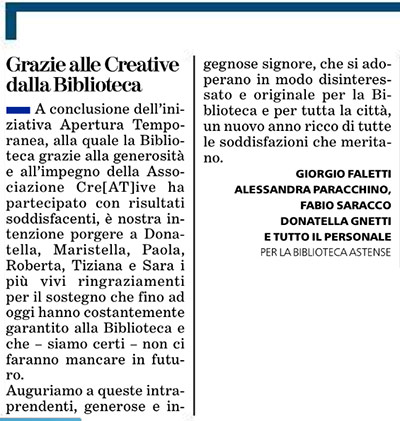 Grazie alle Creative dalla Biblioteca

A conclusione dell'iniziativa Apertura Temporanea, alla quale la Biblioteca grazie alla generosità e all'impegno della Associazione Cre[AT]ive ha partecipato con risultati soddisfacenti, è nostra intenzione porgere a Donatella, Maristella, Paola, Roberta, Tiziana e Sara i più vivi ringraziamenti per il sostegno che fino ad oggi hanno costantemente garantito alla Biblioteca e che – siamo certi – non ci faranno mancare in futuro.

Auguriamo a queste intraprendenti, generose e ingegnose signore, che si adoperano in modo disinteressato e originale per la Biblioteca e per tutta la città, un nuovo anno ricco di tutte le soddisfazioni che meritano.

GIORGIO FALETTI
ALESSANDRA PARACCHINO,
FABIO SARACCO
DONATELLA GNETTI
E TUTTO IL PERSONALE
PER LA BIBLIOTECA ASTENSE